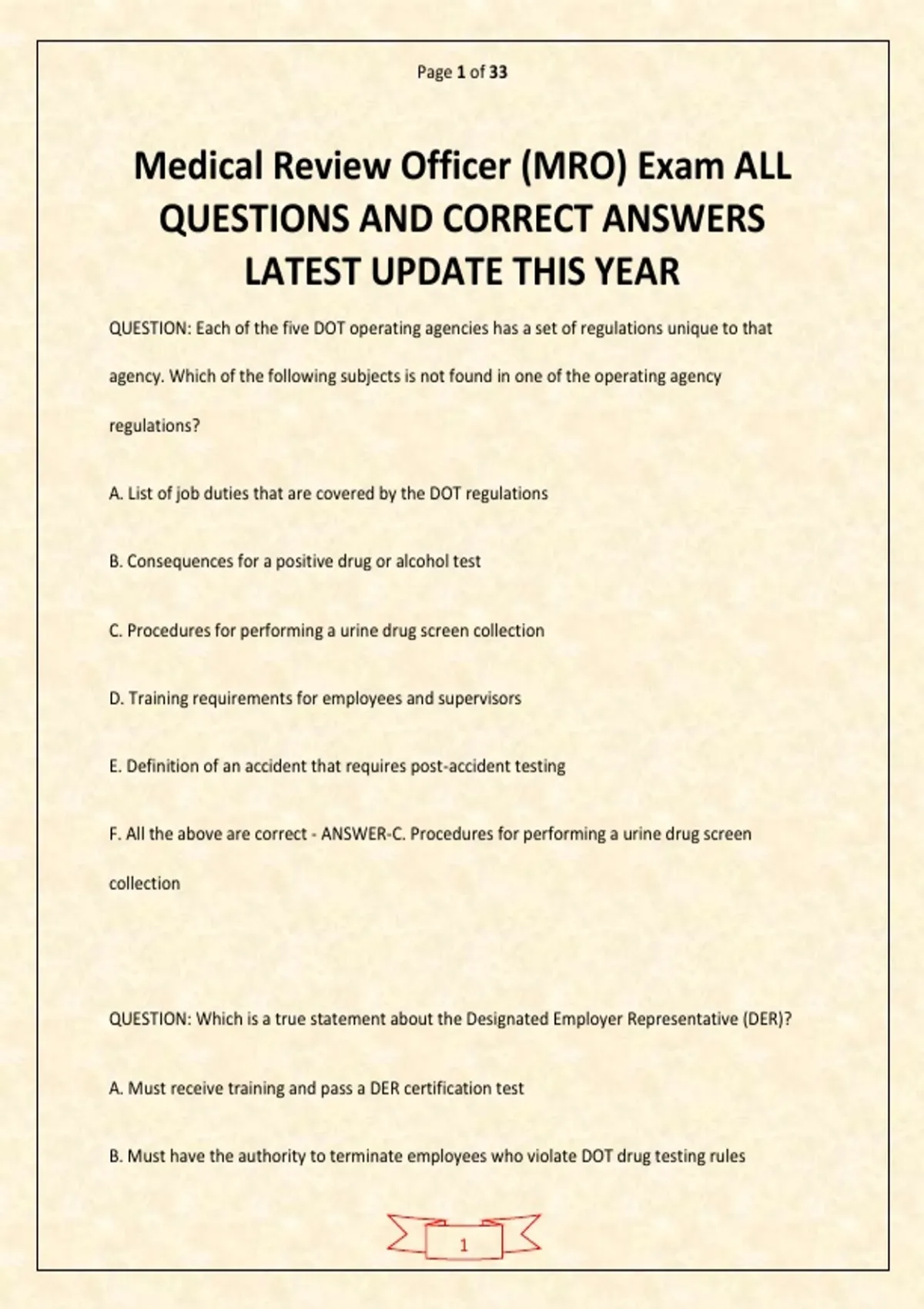 Page 1 of 33

Medical Review Officer (MRO) Exam ALL QUESTIONS AND CORRECT ANSWERS LATEST UPDATE THIS YEAR

QUESTION: Each of the five DOT operating agencies has a set of regulations unique to that agency. Which of the following subjects is not found in one of the operating agency regulations?

A. List of job duties that are covered by the DOT regulations

B. Consequences for a positive drug or alcohol test

C. Procedures for performing a urine drug screen collection

D. Training requirements for employees and supervisors

E. Definition of an accident that requires post-accident testing

F. All the above are correct - ANSWER-C. Procedures for performing a urine drug screen collection

QUESTION: Which is a true statement about the Designated Employer Representative (DER)?

A. Must receive training and pass a DER certification test

B. Must have the authority to terminate employees who violate DOT drug testing rules

1